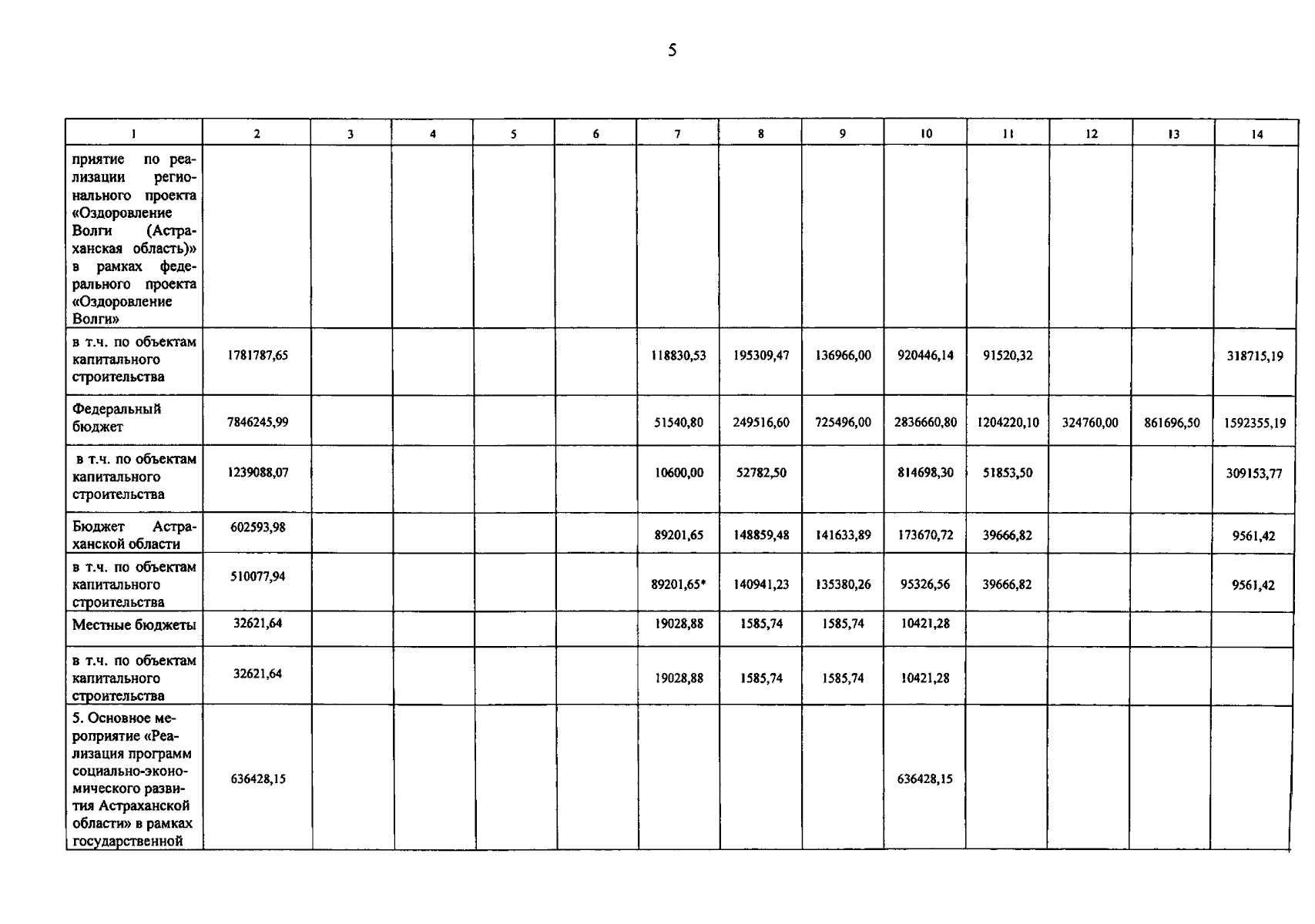 5

| 1 | 2 | 3 | 4 | 5 | 6 | 7 | 8 | 9 | 10 | 11 | 12 | 13 | 14 |
|---|---|---|---|---|---|---|---|---|---|---|---|---|---|
| приятие по реализации регионального проекта «Оздоровление Волги (Астраханская область)» в рамках федерального проекта «Оздоровление Волги» | | | | | | | | | | | | | |
| в т.ч. по объектам капитального строительства | 1781787,65 | | | | | 118830,53 | 195309,47 | 136966,00 | 920446,14 | 91520,32 | | | 318715,19 |
| Федеральный бюджет | 7846245,99 | | | | | 51540,80 | 249516,60 | 725496,00 | 2836660,80 | 1204220,10 | 324760,00 | 861696,50 | 1592355,19 |
| в т.ч. по объектам капитального строительства | 1239088,07 | | | | | 10600,00 | 52782,50 | | 814698,30 | 51853,50 | | | 309153,77 |
| Бюджет Астраханской области | 602593,98 | | | | | 89201,65 | 148859,48 | 141633,89 | 173670,72 | 39666,82 | | | 9561,42 |
| в т.ч. по объектам капитального строительства | 510077,94 | | | | | 89201,65* | 140941,23 | 135380,26 | 95326,56 | 39666,82 | | | 9561,42 |
| Местные бюджеты | 32621,64 | | | | | 19028,88 | 1585,74 | 1585,74 | 10421,28 | | | | |
| в т.ч. по объектам капитального строительства | 32621,64 | | | | | 19028,88 | 1585,74 | 1585,74 | 10421,28 | | | | |
| 5. Основное мероприятие «Реализация программ социально-экономического развития Астраханской области» в рамках государственной | 636428,15 | | | | | | | | 636428,15 | | | | |